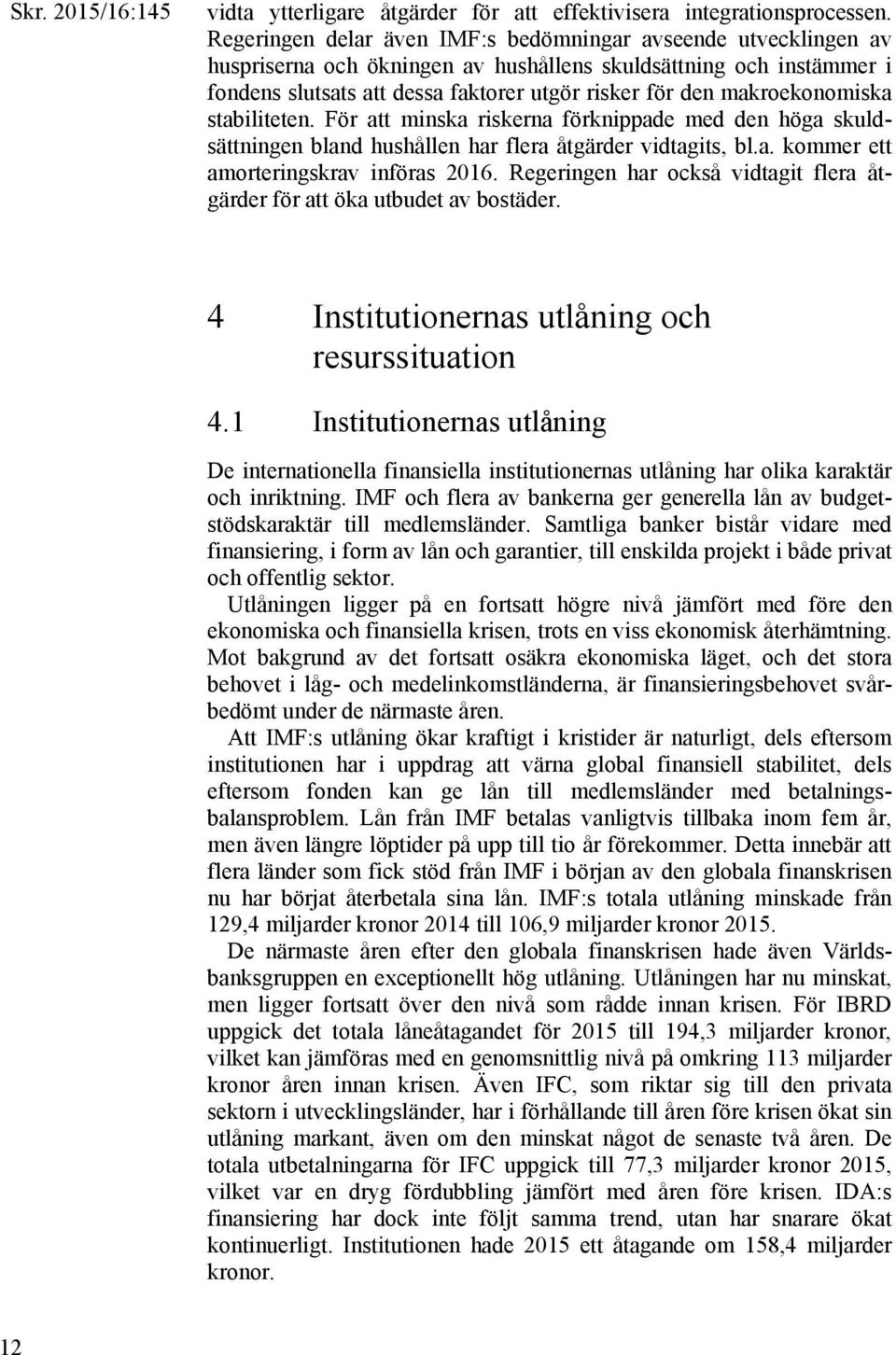 Skr. 2015/16:145

vidta ytterligare åtgärder för att effektivisera integrationsprocessen. Regeringen delar även IMF:s bedömningar avseende utvecklingen av huspriserna och ökningen av hushållens skuldsättning och instämmer i fondens slutsats att dessa faktorer utgör risker för den makroekonomiska stabiliteten. För att minska riskerna förknippade med den höga skuldsättningen bland hushållen har flera åtgärder vidtagits, bl.a. kommer ett amorteringskrav införas 2016. Regeringen har också vidtagit flera åtgärder för att öka utbudet av bostäder.

4 Institutionernas utlåning och resurssituation

4.1 Institutionernas utlåning

De internationella finansiella institutionernas utlåning har olika karaktär och inriktning. IMF och flera av bankerna ger generella lån av budgetstödskaraktär till medlemsländer. Samtliga banker bistår vidare med finansiering, i form av lån och garantier, till enskilda projekt i både privat och offentlig sektor.

Utlåningen ligger på en fortsatt högre nivå jämfört med före den ekonomiska och finansiella krisen, trots en viss ekonomisk återhämtning. Mot bakgrund av det fortsatt osäkra ekonomiska läget, och det stora behovet i låg- och medelinkomstländerna, är finansieringsbehovet svårbedömt under de närmaste åren.

Att IMF:s utlåning ökar kraftigt i kristider är naturligt, dels eftersom institutionen har i uppdrag att värna global finansiell stabilitet, dels eftersom fonden kan ge lån till medlemsländer med betalningsbalansproblem. Lån från IMF betalas vanligtvis tillbaka inom fem år, men även längre löptider på upp till tio år förekommer. Detta innebär att flera länder som fick stöd från IMF i början av den globala finanskrisen nu har börjat återbetala sina lån. IMF:s totala utlåning minskade från 129,4 miljarder kronor 2014 till 106,9 miljarder kronor 2015.

De närmaste åren efter den globala finanskrisen hade även Världsbanksgruppen en exceptionellt hög utlåning. Utlåningen har nu minskat, men ligger fortsatt över den nivå som rådde innan krisen. För IBRD uppgick det totala låneåtagandet för 2015 till 194,3 miljarder kronor, vilket kan jämföras med en genomsnittlig nivå på omkring 113 miljarder kronor åren innan krisen. Även IFC, som riktar sig till den privata sektorn i utvecklingsländer, har i förhållande till åren före krisen ökat sin utlåning markant, även om den minskat något de senaste två åren. De totala utbetalningarna för IFC uppgick till 77,3 miljarder kronor 2015, vilket var en dryg fördubbling jämfört med åren före krisen. IDA:s finansiering har dock inte följt samma trend, utan har snarare ökat kontinuerligt. Institutionen hade 2015 ett åtagande om 158,4 miljarder kronor.

12